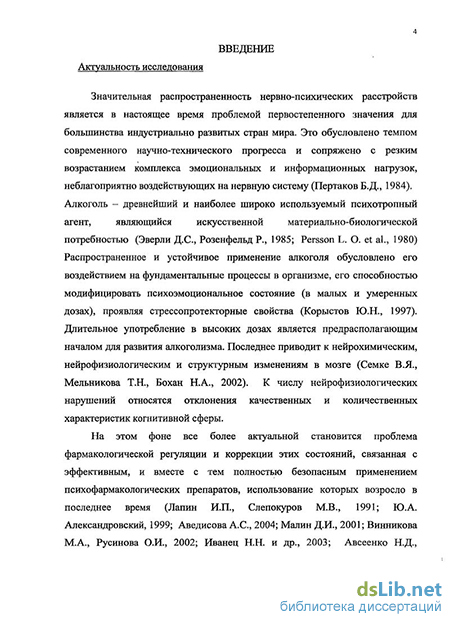 4

ВВЕДЕНИЕ

Актуальность исследования

Значительная распространенность нервно-психических расстройств является в настоящее время проблемой первостепенного значения для большинства индустриально развитых стран мира. Это обусловлено темпом современного научно-технического прогресса и сопряжено с резким возрастанием комплекса эмоциональных и информационных нагрузок, неблагоприятно воздействующих на нервную систему (Пертаков Б.Д., 1984). Алкоголь – древнейший и наиболее широко используемый психотропный агент, являющийся искусственной материально-биологической потребностью (Эверли Д.С., Розенфельд Р., 1985; Persson L. O. et al., 1980) Распространенное и устойчивое применение алкоголя обусловлено его воздействием на фундаментальные процессы в организме, его способностью модифицировать психоэмоциональное состояние (в малых и умеренных дозах), проявляя стрессопротекторные свойства (Корыстов Ю.Н., 1997). Длительное употребление в высоких дозах является предрасполагающим началом для развития алкоголизма. Последнее приводит к нейрохимическим, нейрофизиологическим и структурным изменениям в мозге (Семке В.Я., Мельникова Т.Н., Бохан Н.А., 2002). К числу нейрофизиологических нарушений относятся отклонения качественных и количественных характеристик когнитивной сферы.

На этом фоне все более актуальной становится проблема фармакологической регуляции и коррекции этих состояний, связанная с эффективным, и вместе с тем полностью безопасным применением психофармакологических препаратов, использование которых возросло в последнее время (Лапин И.П., Слепокуров М.В., 1991; Ю.А. Александровский, 1999; Аведисова А.С., 2004; Малин Д.И., 2001; Винникова М.А., Русинова О.И., 2002; Иванец Н.Н. и др., 2003; Авсеенко Н.Д.,

dsLib.net
библиотека диссертаций